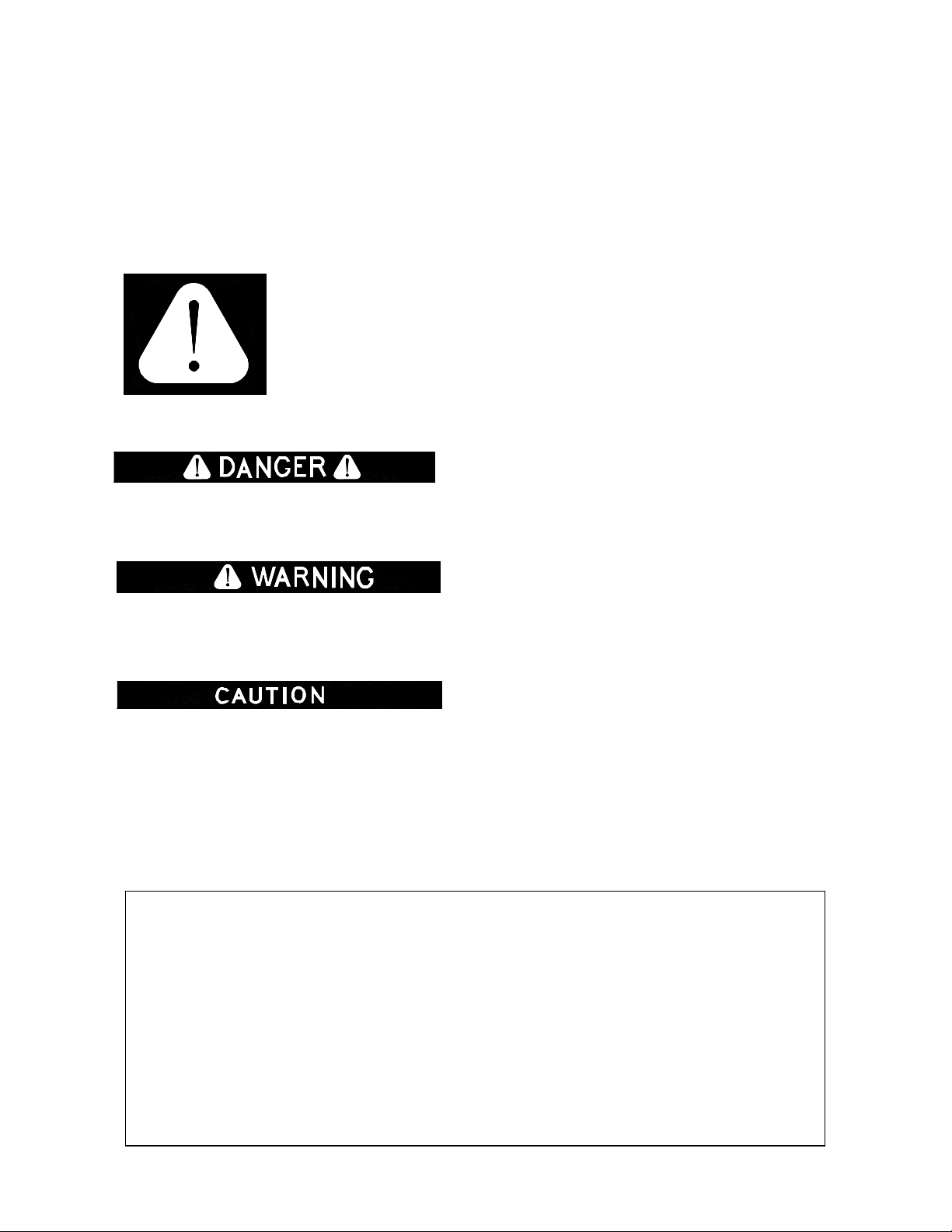 DANGER

WARNING

CAUTION